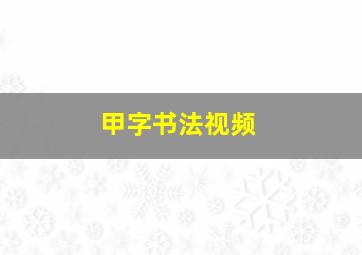 甲字书法视频